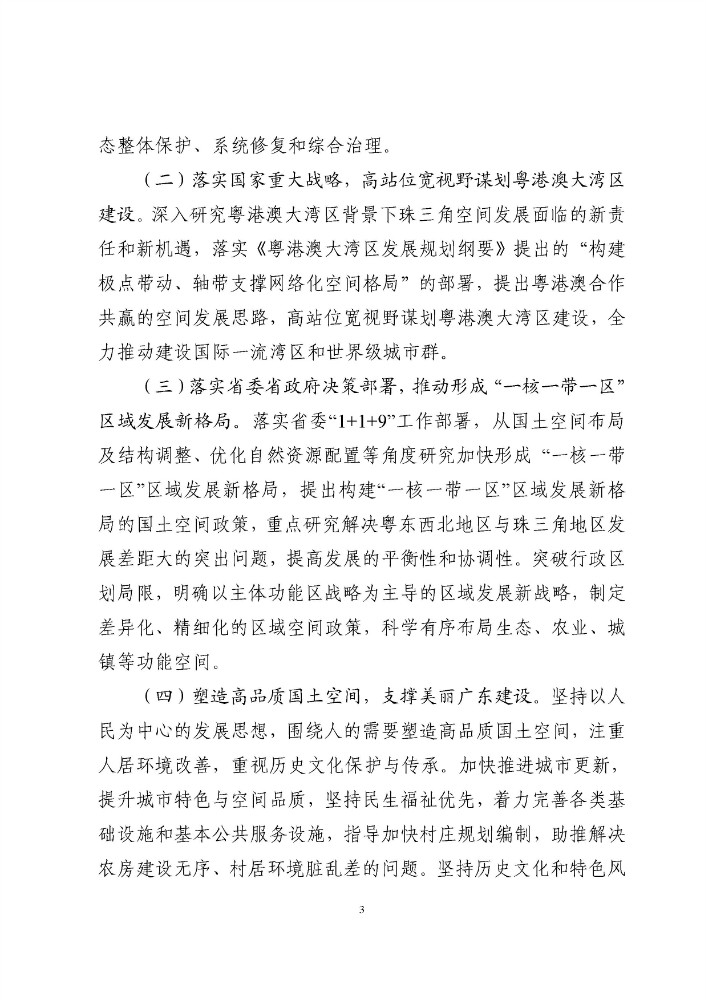 态整体保护、系统修复和综合治理。

（二）落实国家重大战略，高站位宽视野谋划粤港澳大湾区建设。深入研究粤港澳大湾区背景下珠三角空间发展面临的新责任和新机遇，落实《粤港澳大湾区发展规划纲要》提出的“构建极点带动、轴带支撑网络化空间格局”的部署，提出粤港澳合作共赢的空间发展思路，高站位宽视野谋划粤港澳大湾区建设，全力推动建设国际一流湾区和世界级城市群。

（三）落实省委省政府决策部署，推动形成“一核一带一区”区域发展新格局。落实省委“1+1+9”工作部署，从国土空间布局及结构调整、优化自然资源配置等角度研究加快形成“一核一带一区”区域发展新格局，提出构建“一核一带一区”区域发展新格局的国土空间政策，重点研究解决粤东西北地区与珠三角地区发展差距大的突出问题，提高发展的平衡性和协调性。突破行政区划局限，明确以主体功能区战略为主导的区域发展新战略，制定差异化、精细化的区域空间政策，科学有序布局生态、农业、城镇等功能空间。

（四）塑造高品质国土空间，支撑美丽广东建设。坚持以人民为中心的发展思想，围绕人的需要塑造高品质国土空间，注重人居环境改善，重视历史文化保护与传承。加快推进城市更新，提升城市特色与空间品质，坚持民生福祉优先，着力完善各类基础设施和基本公共服务设施，指导加快村庄规划编制，助推解决农房建设无序、村居环境脏乱差的问题。坚持历史文化和特色风

3